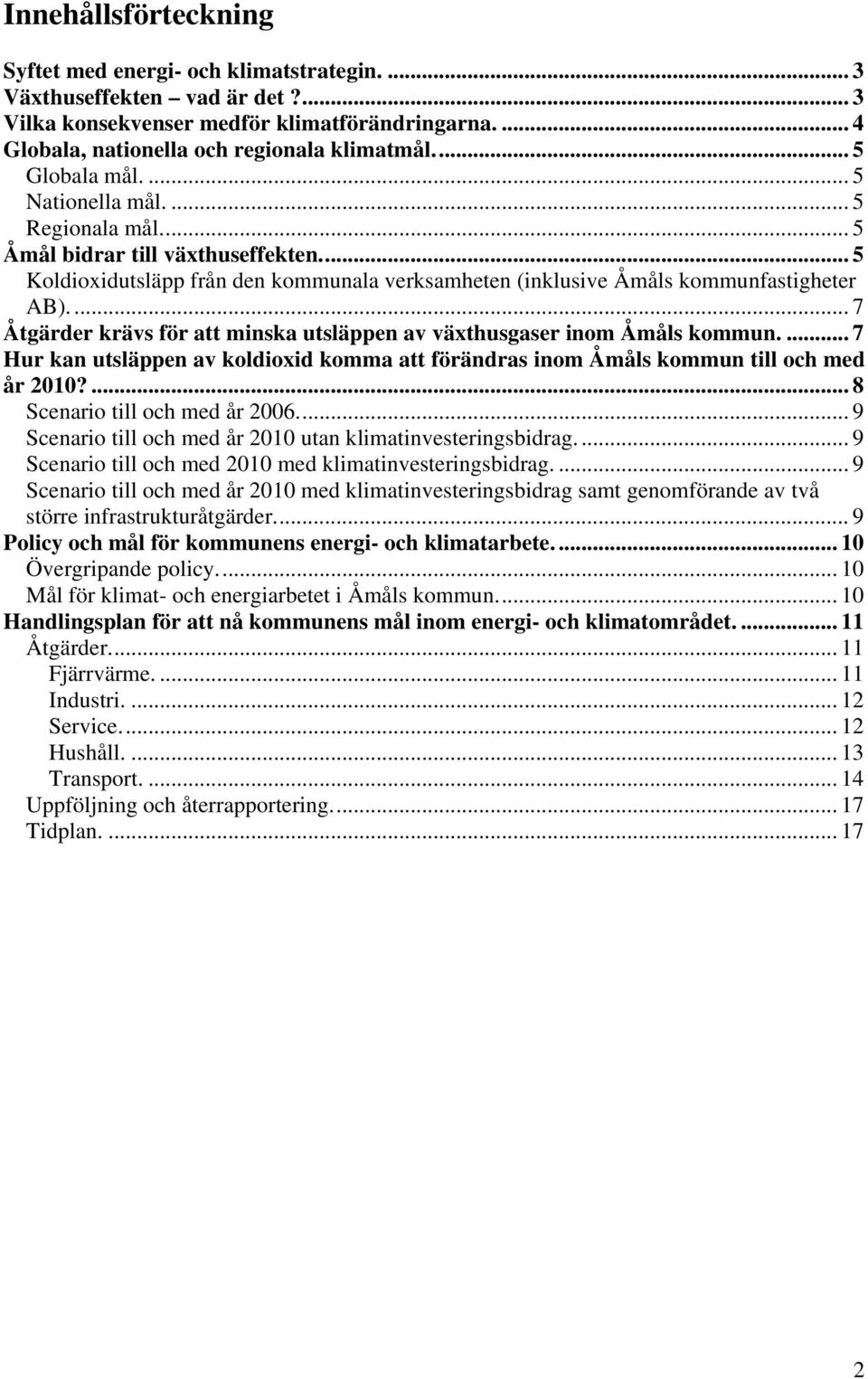 Innehållsförteckning

Syftet med energi- och klimatstrategin. ... 3
Växthuseffekten – vad är det ?... 3
Vilka konsekvenser medför klimatförändringarna. ... 4
Globala, nationella och regionala klimatmål. ... 5
Globala mål. ... 5
Nationella mål. ... 5
Regionala mål. ... 5
Åmål bidrar till växthuseffekten. ... 5
Koldioxidutsläpp från den kommunala verksamheten (inklusive Åmåls kommunfastigheter AB). ... 7
Åtgärder krävs för att minska utsläppen av växthusgaser inom Åmåls kommun. ... 7
Hur kan utsläppen av koldioxid komma att förändras inom Åmåls kommun till och med år 2010? ... 8
Scenario till och med år 2006. ... 9
Scenario till och med år 2010 utan klimatinvesteringsbidrag. ... 9
Scenario till och med 2010 med klimatinvesteringsbidrag. ... 9
Scenario till och med år 2010 med klimatinvesteringsbidrag samt genomförande av två större infrastrukturåtgärder. ... 9
Policy och mål för kommunens energi- och klimatarbete. ... 10
Övergripande policy. ... 10
Mål för klimat- och energiarbetet i Åmåls kommun. ... 10
Handlingsplan för att nå kommunens mål inom energi- och klimatområdet. ... 11
Åtgärder. ... 11
Fjärrvärme. ... 11
Industri. ... 12
Service. ... 12
Hushåll. ... 13
Transport. ... 14
Uppföljning och återrapportering. ... 17
Tidplan. ... 17

2